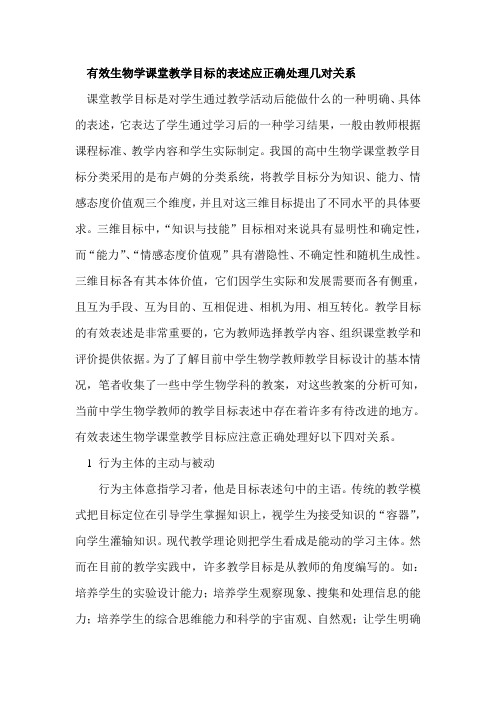 有效生物学课堂教学目标的表述应正确处理几对关系

课堂教学目标是对学生通过教学活动后能做什么的一种明确、具体的表述，它表达了学生通过学习后的一种学习结果，一般由教师根据课程标准、教学内容和学生实际制定。我国的高中生物学课堂教学目标分类采用的是布卢姆的分类系统，将教学目标分为知识、能力、情感态度价值观三个维度，并且对这三维目标提出了不同水平的具体要求。三维目标中，“知识与技能”目标相对来说具有显明性和确定性，而“能力”、“情感态度价值观”具有潜隐性、不确定性和随机生成性。三维目标各有其本体价值，它们因学生实际和发展需要而各有侧重，且互为手段、互为目的、互相促进、相机为用、相互转化。教学目标的有效表述是非常重要的，它为教师选择教学内容、组织课堂教学和评价提供依据。为了了解目前中学生物学教师教学目标设计的基本情况，笔者收集了一些中学生物学科的教案，对这些教案的分析可知，当前中学生物学教师的教学目标表述中存在着许多有待改进的地方。有效表述生物学课堂教学目标应注意正确处理好以下四对关系。

1 行为主体的主动与被动

行为主体意指学习者，他是目标表述句中的主语。传统的教学模式把目标定位在引导学生掌握知识上，视学生为接受知识的“容器”，向学生灌输知识。现代教学理论则把学生看成是能动的学习主体。然而在目前的教学实践中，许多教学目标是从教师的角度编写的。如：培养学生的实验设计能力；培养学生观察现象、搜集和处理信息的能力；培养学生的综合思维能力和科学的宇宙观、自然观；让学生明确